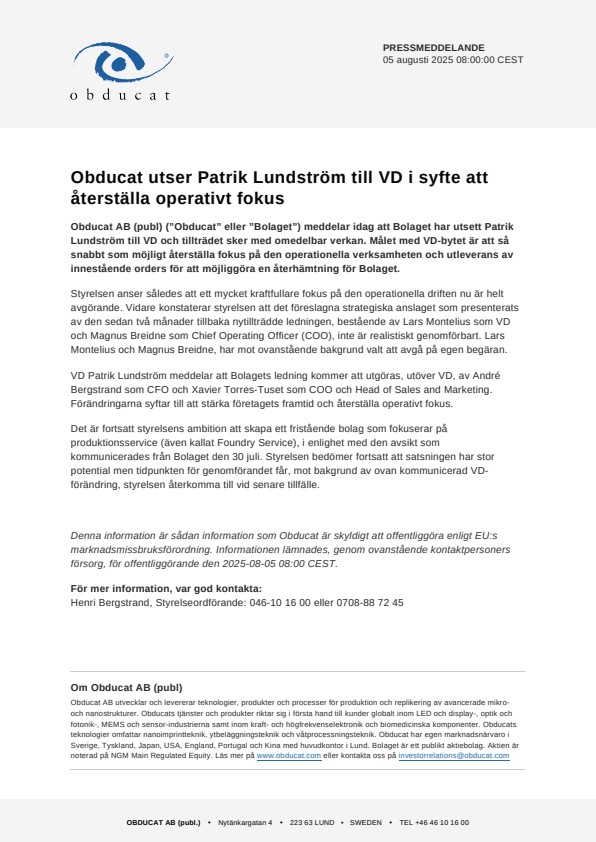 obducat

PRESSMEDDELANDE
05 augusti 2025 08:00:00 CEST

Obducat utser Patrik Lundström till VD i syfte att återställa operativt fokus

Obducat AB (publ) ("Obducat" eller "Bolaget") meddelar idag att Bolaget har utsett Patrik Lundström till VD och tillträdet sker med omedelbar verkan. Målet med VD-bytet är att så snabbt som möjligt återställa fokus på den operationella verksamheten och utleverans av innestående orders för att möjliggöra en återhämtning för Bolaget.

Styrelsen anser således att ett mycket kraftfullare fokus på den operationella driften nu är helt avgörande. Vidare konstaterar styrelsen att det föreslagna strategiska anslaget som presenterats av den sedan två månader tillbaka nytillträdde ledningen, bestående av Lars Montelius som VD och Magnus Breidne som Chief Operating Officer (COO), inte är realistiskt genomförbart. Lars Montelius och Magnus Breidne, har mot ovanstående bakgrund valt att avgå på egen begäran.

VD Patrik Lundström meddelar att Bolagets ledning kommer att utgöras, utöver VD, av André Bergstrand som CFO och Xavier Torres-Tuset som COO och Head of Sales and Marketing. Förändringarna syftar till att stärka företagets framtid och återställa operativt fokus.

Det är fortsatt styrelsens ambition att skapa ett fristående bolag som fokuserar på produktionsservice (även kallat Foundry Service), i enlighet med den avsikt som kommunicerades från Bolaget den 30 juli. Styrelsen bedömer fortsatt att satsningen har stor potential men tidpunkten för genomförandet får, mot bakgrund av ovan kommunicerad VD-förändring, styrelsen återkomma till vid senare tillfälle.

Denna information är sådan information som Obducat är skyldigt att offentliggöra enligt EU:s marknadsmissbruksförordning. Informationen lämnades, genom ovanstående kontaktpersoners försorg, för offentliggörande den 2025-08-05 08:00 CEST.

För mer information, var god kontakta:
Henri Bergstrand, Styrelseordförande: 046-10 16 00 eller 0708-88 72 45

Om Obducat AB (publ)
Obducat AB utvecklar och levererar teknologier, produkter och processer för produktion och replikering av avancerade mikro- och nanostrukturer. Obducats tjänster och produkter riktar sig i första hand till kunder globalt inom LED och display-, optik och fotonik-, MEMS och sensor-industrierna samt inom kraft- och högfrekvenselektronik och biomedicinska komponenter. Obducats teknologier omfattar nanoimprintteknik, ytbeläggningsteknik och våtprocessningsteknik. Obducat har egen marknadsnärvaro i Sverige, Tyskland, Japan, USA, England, Portugal och Kina med huvudkontor i Lund. Bolaget är ett publikt aktiebolag. Aktien är noterad på NGM Main Regulated Equity. Läs mer på www.obducat.com eller kontakta oss på investorrelations@obducat.com

OBDUCAT AB (publ.) • Nytänkargatan 4 • 223 63 LUND • SWEDEN • TEL +46 46 10 16 00